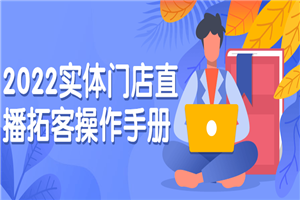 2022实体门店直播拓客操作手册